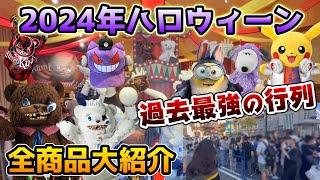 2024年ハロウィーン

過去最強の行列

全商品大紹介